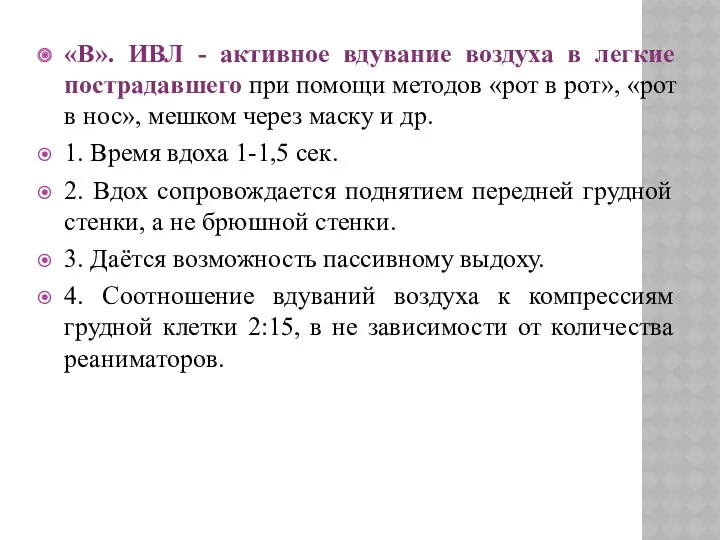 «В». ИВЛ - активное вдувание воздуха в легкие пострадавшего при помощи методов «рот в рот», «рот в нос», мешком через маску и др.

1. Время вдоха 1-1,5 сек.

2. Вдох сопровождается поднятием передней грудной стенки, а не брюшной стенки.

3. Даётся возможность пассивному выдоху.

4. Соотношение вдуваний воздуха к компрессиям грудной клетки 2:15, в не зависимости от количества реаниматоров.